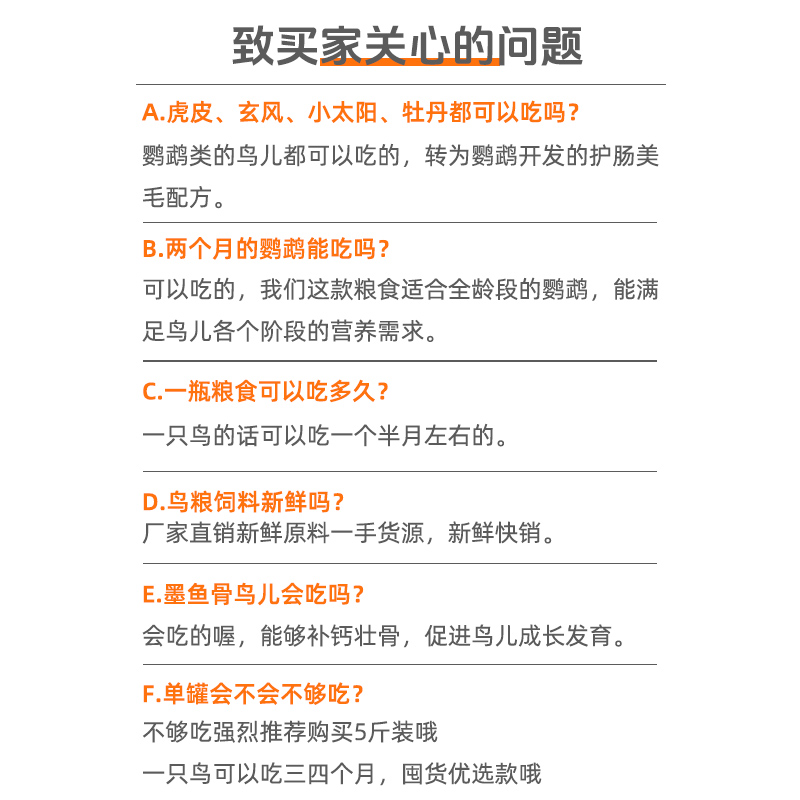 致买家关心的问题

A.虎皮、玄风、小太阳、牡丹都可以吃吗？
鹦鹉类的鸟儿都可以吃的，转为鹦鹉开发的护肠美毛配方。

B.两个月的鹦鹉能吃吗？
可以吃的，我们这款粮食适合全龄段的鹦鹉，能满足鸟儿各个阶段的营养需求。

C.一瓶粮食可以吃多久？
一只鸟的话可以吃一个半月左右的。

D.鸟粮饲料新鲜吗？
厂家直销新鲜原料一手货源，新鲜快销。

E.墨鱼骨鸟儿会吃吗？
会吃的喔，能够补钙壮骨，促进鸟儿成长发育。

F.单罐会不会不够吃？
不够吃强烈推荐购买5斤装哦
一只鸟可以吃三四个月，囤货优选款哦